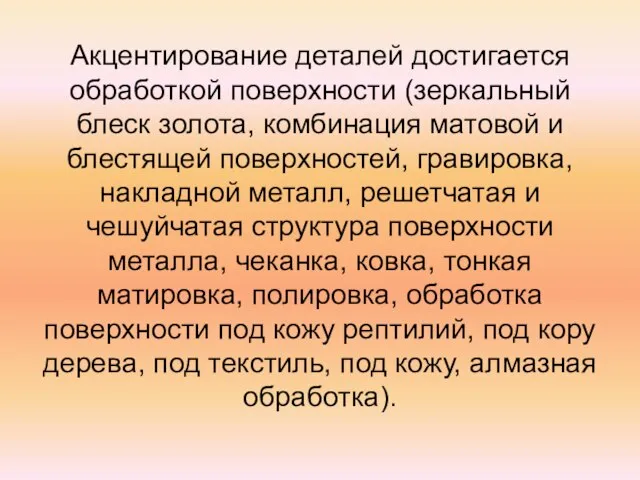 Акцентирование деталей достигается обработкой поверхности (зеркальный блеск золота, комбинация матовой и блестящей поверхностей, гравировка, накладной металл, решетчатая и чешуйчатая структура поверхности металла, чеканка, ковка, тонкая матировка, полировка, обработка поверхности под кожу рептилий, под кору дерева, под текстиль, под кожу, алмазная обработка).